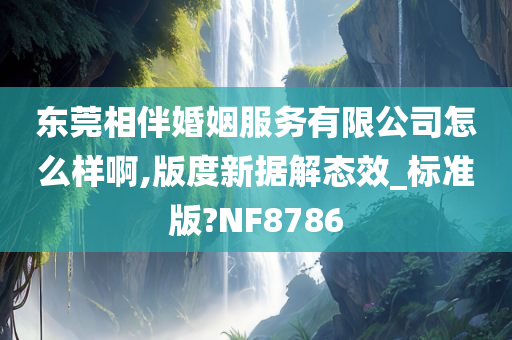 东莞相伴婚姻服务有限公司怎么样啊,版度新据解态效_标准版?NF8786